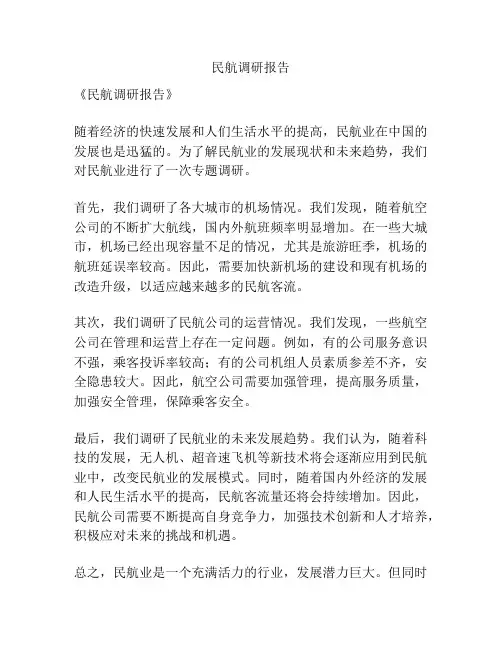 民航调研报告

《民航调研报告》

随着经济的快速发展和人们生活水平的提高，民航业在中国的发展也是迅猛的。为了解民航业的发展现状和未来趋势，我们对民航业进行了一次专题调研。

首先，我们调研了各大城市的机场情况。我们发现，随着航空公司的不断扩大航线，国内外航班频率明显增加。在一些大城市，机场已经出现容量不足的情况，尤其是旅游旺季，机场的航班延误率较高。因此，需要加快新机场的建设和现有机场的改造升级，以适应越来越多的民航客流。

其次，我们调研了民航公司的运营情况。我们发现，一些航空公司在管理和运营上存在一定问题。例如，有的公司服务意识不强，乘客投诉率较高；有的公司机组人员素质参差不齐，安全隐患较大。因此，航空公司需要加强管理，提高服务质量，加强安全管理，保障乘客安全。

最后，我们调研了民航业的未来发展趋势。我们认为，随着科技的发展，无人机、超音速飞机等新技术将会逐渐应用到民航业中，改变民航业的发展模式。同时，随着国内外经济的发展和人民生活水平的提高，民航客流量还将会持续增加。因此，民航公司需要不断提高自身竞争力，加强技术创新和人才培养，积极应对未来的挑战和机遇。

总之，民航业是一个充满活力的行业，发展潜力巨大。但同时